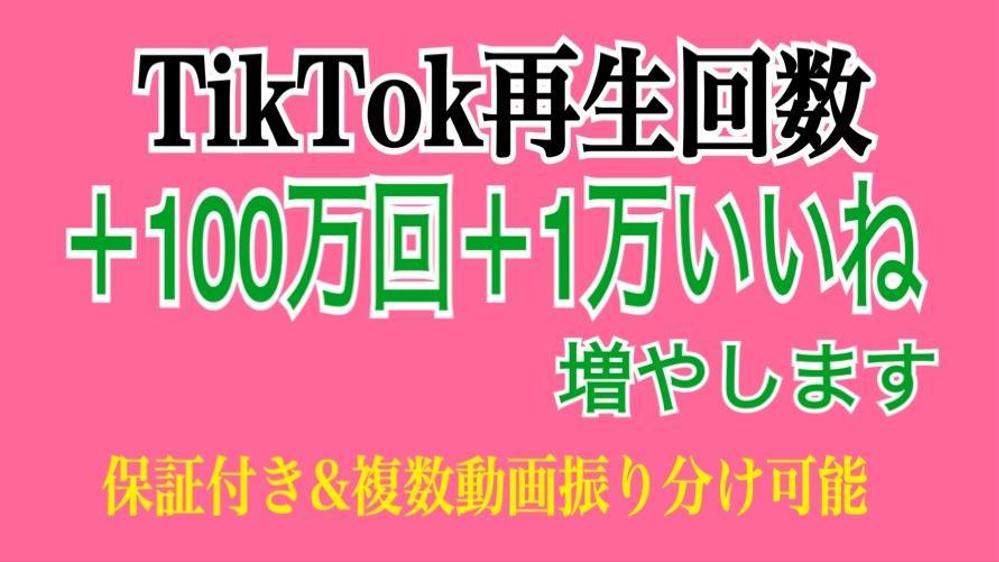 TikTok再生回数

＋100万回＋1万いいね

増やします

保証付き＆複数動画振り分け可能